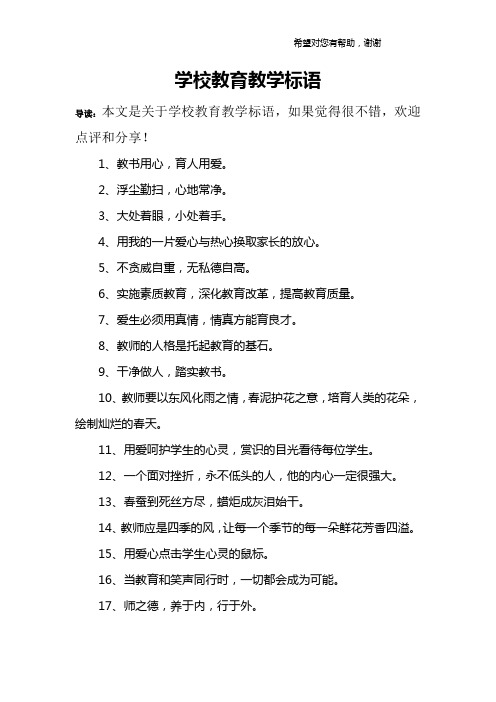 希望对您有帮助，谢谢

学校教育教学标语

导读：本文是关于学校教育教学标语，如果觉得很不错，欢迎点评和分享！

1、教书用心，育人用爱。

2、浮尘勤扫，心地常净。

3、大处着眼，小处着手。

4、用我的一片爱心与热心换取家长的放心。

5、不贪威自重，无私德自高。

6、实施素质教育，深化教育改革，提高教育质量。

7、爱生必须用真情，情真方能育良才。

8、教师的人格是托起教育的基石。

9、干净做人，踏实教书。

10、教师要以东风化雨之情，春泥护花之意，培育人类的花朵，绘制灿烂的春天。

11、用爱呵护学生的心灵，赏识的目光看待每位学生。

12、一个面对挫折，永不低头的人，他的内心一定很强大。

13、春蚕到死丝方尽，蜡炬成灰泪始干。

14、教师应是四季的风，让每一个季节的每一朵鲜花芳香四溢。

15、用爱心点击学生心灵的鼠标。

16、当教育和笑声同行时，一切都会成为可能。

17、师之德，养于内，行于外。